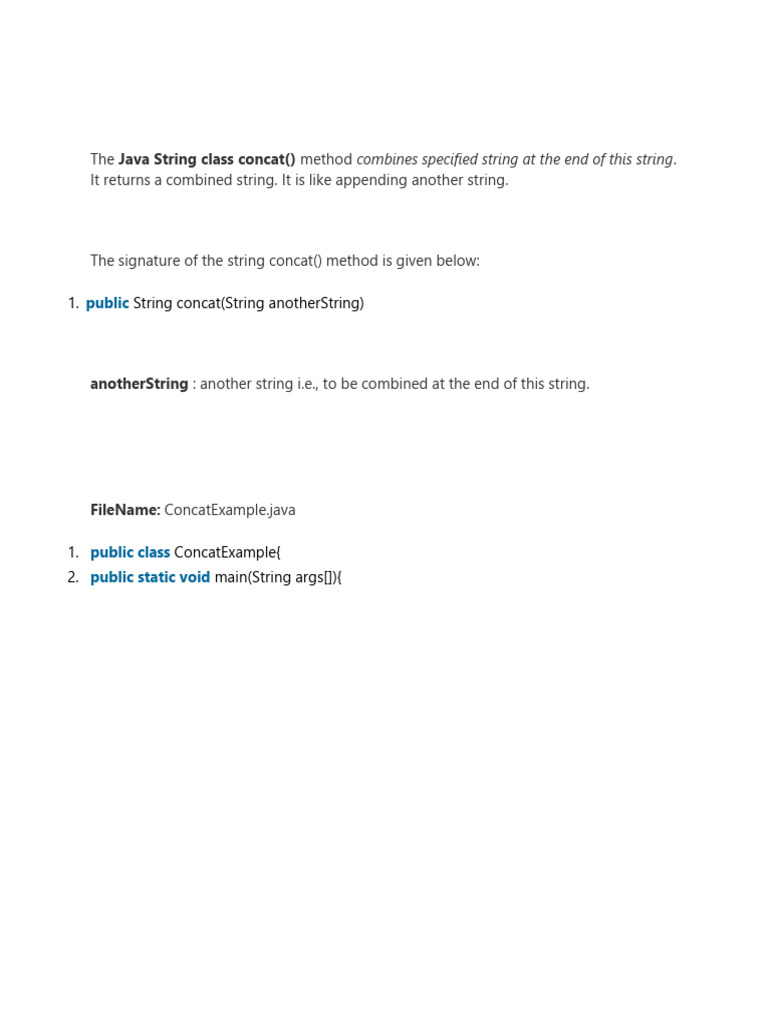 The Java String class concat() method combines specified string at the end of this string. It returns a combined string. It is like appending another string.

The signature of the string concat() method is given below:

1. public String concat(String anotherString)

anotherString : another string i.e., to be combined at the end of this string.

FileName: ConcatExample.java

1. public class ConcatExample{
2. public static void main(String args[]){